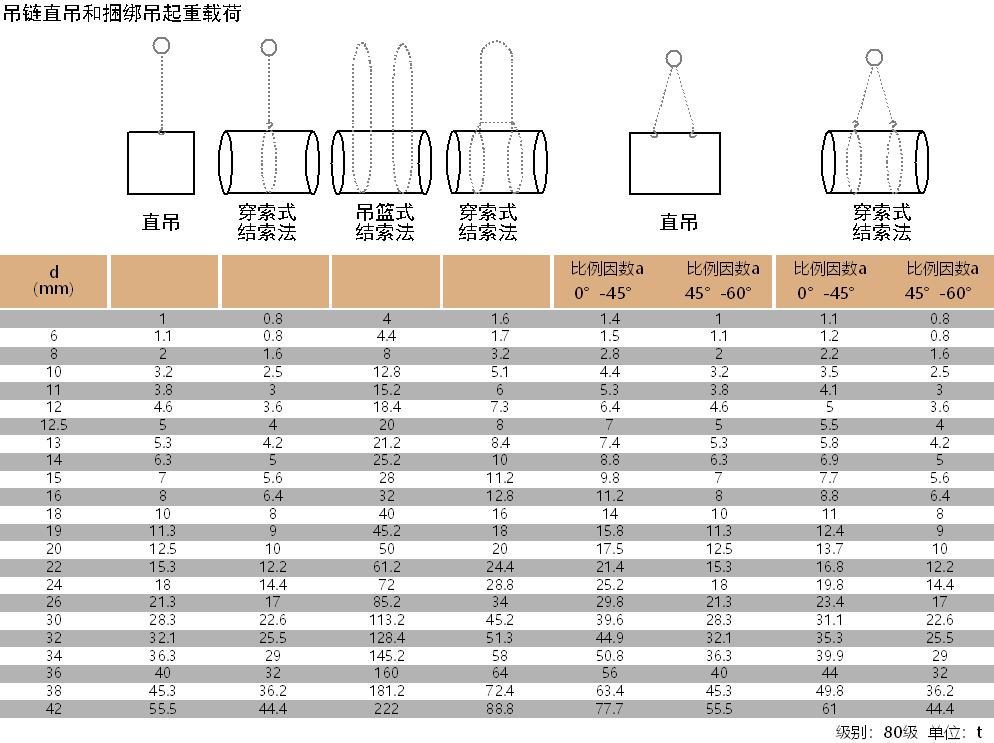 吊链直吊和捆绑吊起重载荷

直吊　穿索式结索法　吊篮式结索法　穿索式结索法　直吊　穿索式结索法

| d (mm) | | | | | 比例因数a 0° -45° | 比例因数a 45° -60° | 比例因数a 0° -45° | 比例因数a 45° -60° |
|---|---|---|---|---|---|---|---|---|
| | 1 | 0.8 | 4 | 1.6 | 1.4 | 1 | 1.1 | 0.8 |
| 6 | 1.1 | 0.8 | 4.4 | 1.7 | 1.5 | 1.1 | 1.2 | 0.8 |
| 8 | 2 | 1.6 | 8 | 3.2 | 2.8 | 2 | 2.2 | 1.6 |
| 10 | 3.2 | 2.5 | 12.8 | 5.1 | 4.4 | 3.2 | 3.5 | 2.5 |
| 11 | 3.8 | 3 | 15.2 | 6 | 5.3 | 3.8 | 4.1 | 3 |
| 12 | 4.6 | 3.6 | 18.4 | 7.3 | 6.4 | 4.6 | 5 | 3.6 |
| 12.5 | 5 | 4 | 20 | 8 | 7 | 5 | 5.5 | 4 |
| 13 | 5.3 | 4.2 | 21.2 | 8.4 | 7.4 | 5.3 | 5.8 | 4.2 |
| 14 | 6.3 | 5 | 25.2 | 10 | 8.8 | 6.3 | 6.9 | 5 |
| 15 | 7 | 5.6 | 28 | 11.2 | 9.8 | 7 | 7.7 | 5.6 |
| 16 | 8 | 6.4 | 32 | 12.8 | 11.2 | 8 | 8.8 | 6.4 |
| 18 | 10 | 8 | 40 | 16 | 14 | 10 | 11 | 8 |
| 19 | 11.3 | 9 | 45.2 | 18 | 15.8 | 11.3 | 12.4 | 9 |
| 20 | 12.5 | 10 | 50 | 20 | 17.5 | 12.5 | 13.7 | 10 |
| 22 | 15.3 | 12.2 | 61.2 | 24.4 | 21.4 | 15.3 | 16.8 | 12.2 |
| 24 | 18 | 14.4 | 72 | 28.8 | 25.2 | 18 | 19.8 | 14.4 |
| 26 | 21.3 | 17 | 85.2 | 34 | 29.8 | 21.3 | 23.4 | 17 |
| 30 | 28.3 | 22.6 | 113.2 | 45.2 | 39.6 | 28.3 | 31.1 | 22.6 |
| 32 | 32.1 | 25.5 | 128.4 | 51.3 | 44.9 | 32.1 | 35.3 | 25.5 |
| 34 | 36.3 | 29 | 145.2 | 58 | 50.8 | 36.3 | 39.9 | 29 |
| 36 | 40 | 32 | 160 | 64 | 56 | 40 | 44 | 32 |
| 38 | 45.3 | 36.2 | 181.2 | 72.4 | 63.4 | 45.3 | 49.8 | 36.2 |
| 42 | 55.5 | 44.4 | 222 | 88.8 | 77.7 | 55.5 | 61 | 44.4 |

级别：80级 单位：t